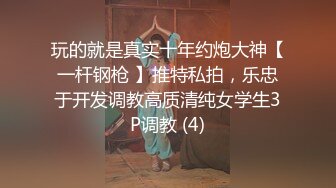 玩的就是真实十年约炮大神【一杆钢枪 】推特私拍，乐忠于开发调教高质清纯女学生3P调教 (4)